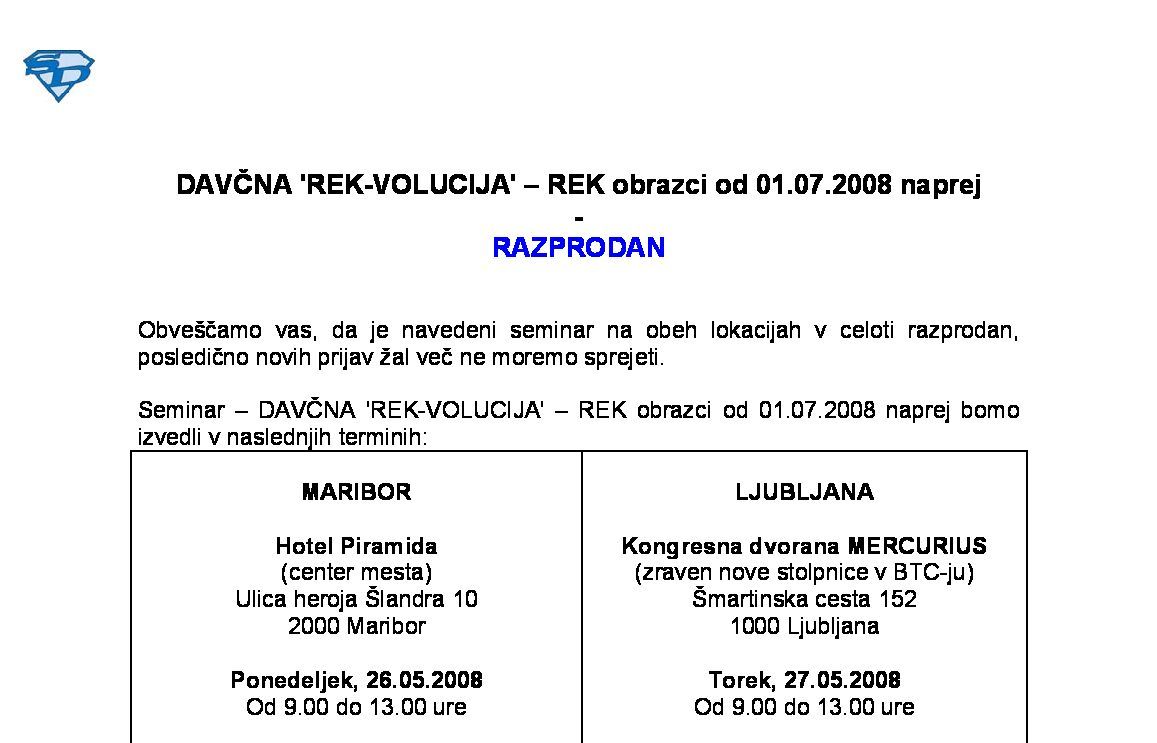 SD

DAVČNA 'REK-VOLUCIJA' – REK obrazci od 01.07.2008 naprej
-
RAZPRODAN

Obveščamo vas, da je navedeni seminar na obeh lokacijah v celoti razprodan, posledično novih prijav žal več ne moremo sprejeti.

Seminar – DAVČNA 'REK-VOLUCIJA' – REK obrazci od 01.07.2008 naprej bomo izvedli v naslednjih terminih:

| MARIBOR<br><br>Hotel Piramida<br>(center mesta)<br>Ulica heroja Šlandra 10<br>2000 Maribor<br><br>Ponedeljek, 26.05.2008<br>Od 9.00 do 13.00 ure | LJUBLJANA<br><br>Kongresna dvorana MERCURIUS<br>(zraven nove stolpnice v BTC-ju)<br>Šmartinska cesta 152<br>1000 Ljubljana<br><br>Torek, 27.05.2008<br>Od 9.00 do 13.00 ure |
|---|---|